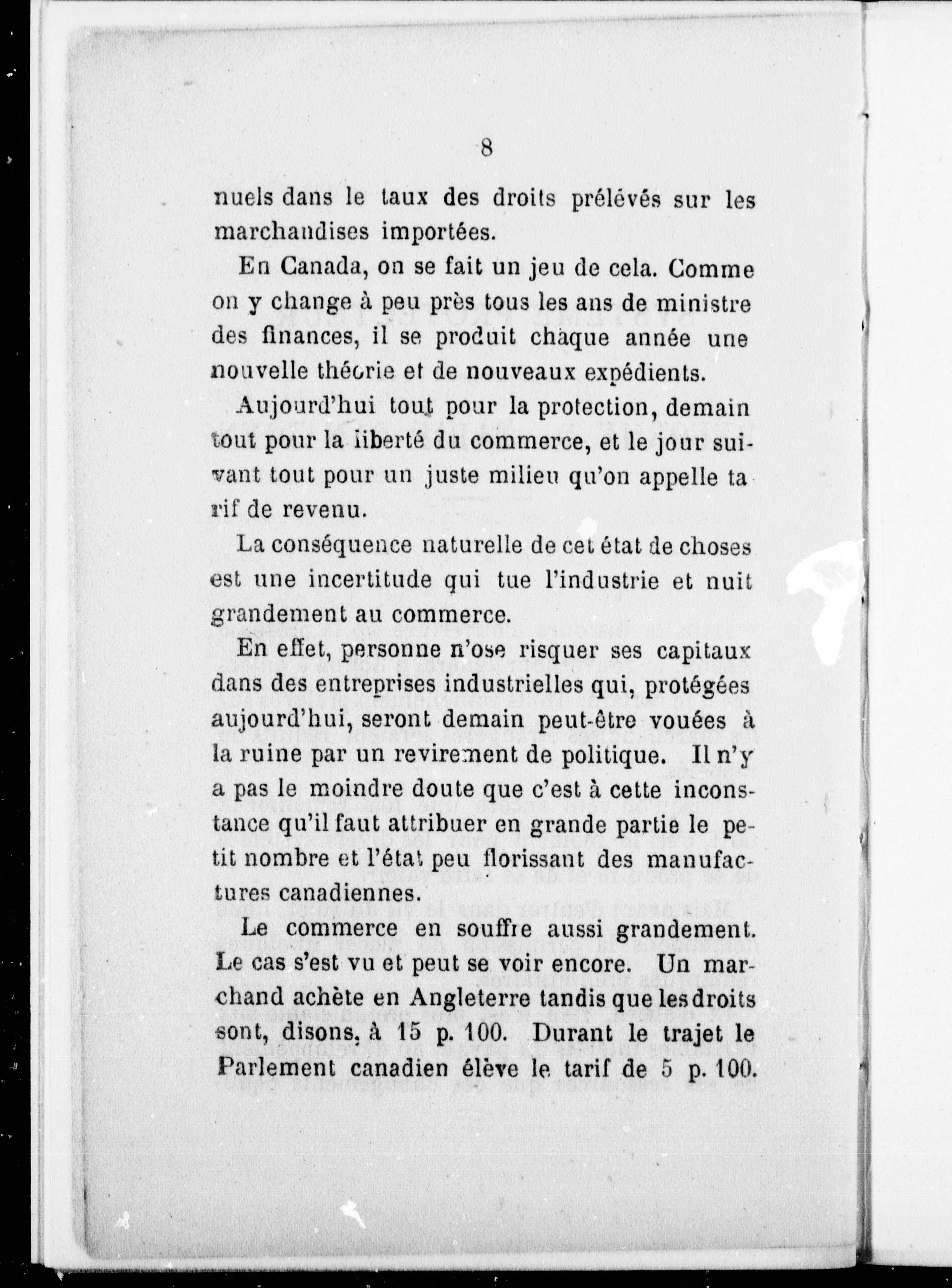 8

nuels dans le taux des droits prélévés sur les marchandises importées.

En Canada, on se fait un jeu de cela. Comme on y change à peu près tous les ans de ministre des finances, il se produit chaque année une nouvelle théorie et de nouveaux expédients.

Aujourd'hui tout pour la protection, demain tout pour la liberté du commerce, et le jour suivant tout pour un juste milieu qu'on appelle tarif de revenu.

La conséquence naturelle de cet état de choses est une incertitude qui tue l'industrie et nuit grandement au commerce.

En effet, personne n'ose risquer ses capitaux dans des entreprises industrielles qui, protégées aujourd'hui, seront demain peut-être vouées à la ruine par un revirement de politique. Il n'y a pas le moindre doute que c'est à cette inconstance qu'il faut attribuer en grande partie le petit nombre et l'état peu florissant des manufactures canadiennes.

Le commerce en souffre aussi grandement. Le cas s'est vu et peut se voir encore. Un marchand achète en Angleterre tandis que les droits sont, disons, à 15 p. 100. Durant le trajet le Parlement canadien élève le tarif de 5 p. 100.